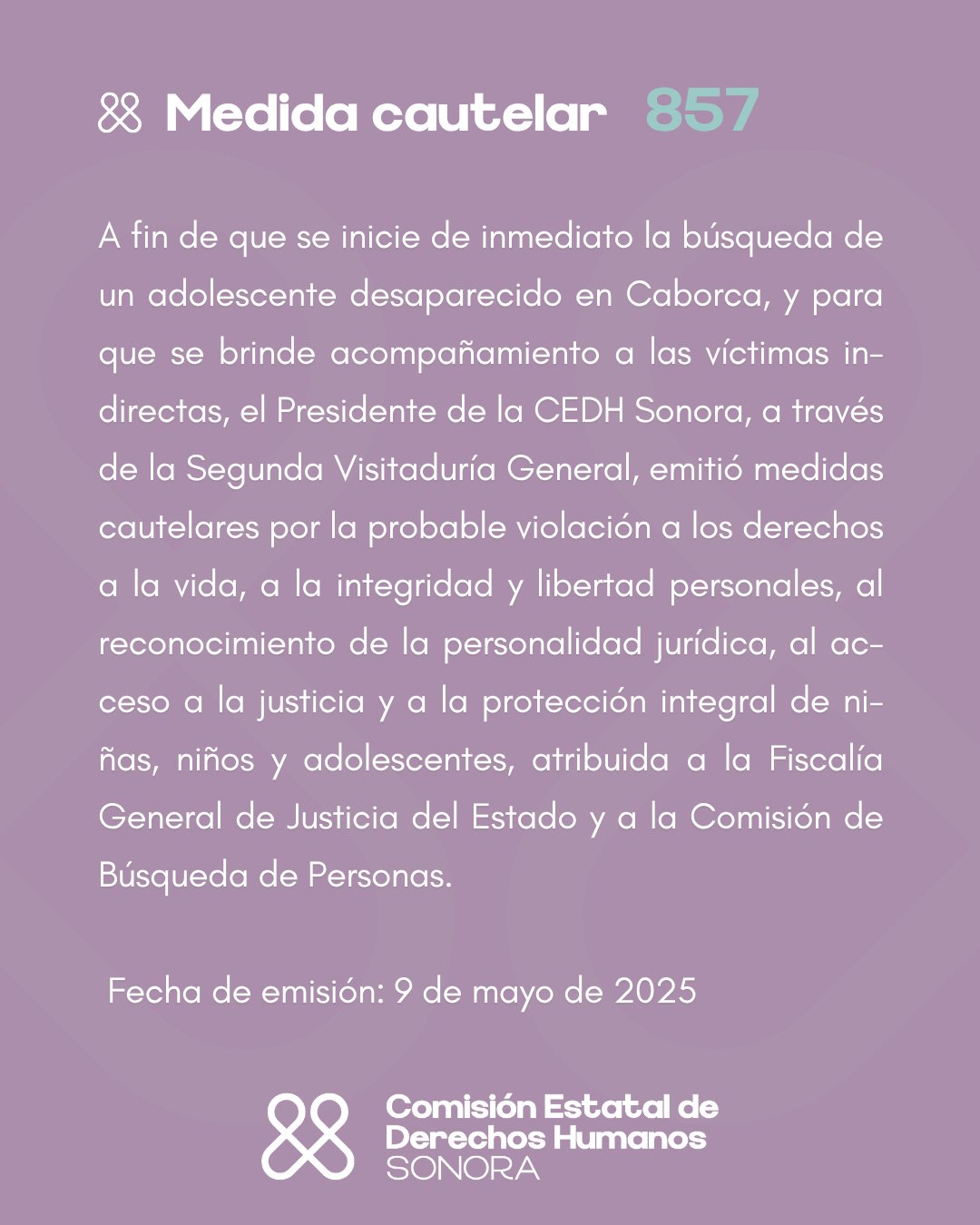 Medida cautelar 857

A fin de que se inicie de inmediato la búsqueda de un adolescente desaparecido en Caborca, y para que se brinde acompañamiento a las víctimas indirectas, el Presidente de la CEDH Sonora, a través de la Segunda Visitaduría General, emitió medidas cautelares por la probable violación a los derechos a la vida, a la integridad y libertad personales, al reconocimiento de la personalidad jurídica, al acceso a la justicia y a la protección integral de niñas, niños y adolescentes, atribuida a la Fiscalía General de Justicia del Estado y a la Comisión de Búsqueda de Personas.

Fecha de emisión: 9 de mayo de 2025

Comisión Estatal de Derechos Humanos SONORA